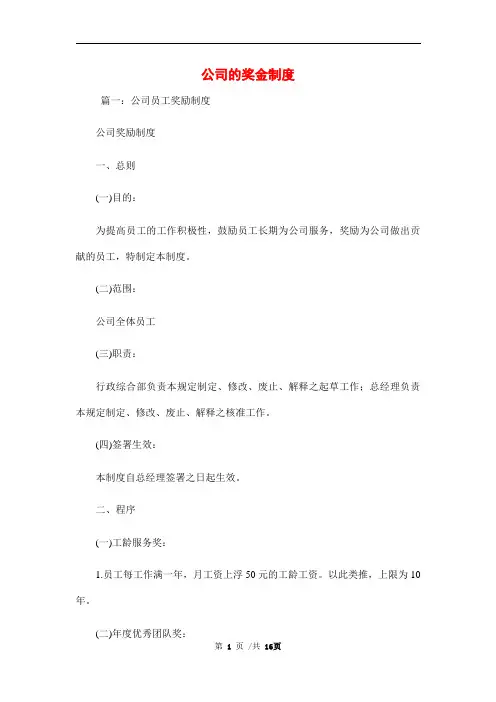 公司的奖金制度

篇一：公司员工奖励制度

公司奖励制度

一、总则

(一)目的：

为提高员工的工作积极性，鼓励员工长期为公司服务，奖励为公司做出贡献的员工，特制定本制度。

(二)范围：

公司全体员工

(三)职责：

行政综合部负责本规定制定、修改、废止、解释之起草工作；总经理负责本规定制定、修改、废止、解释之核准工作。

(四)签署生效：

本制度自总经理签署之日起生效。

二、程序

(一)工龄服务奖：

1.员工每工作满一年，月工资上浮50元的工龄工资。以此类推，上限为10年。

(二)年度优秀团队奖：

第 1 页 /共 16页